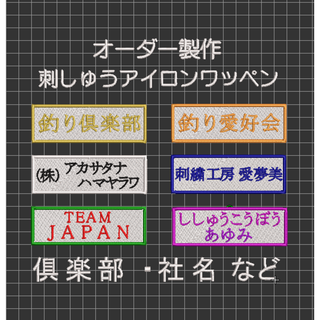 オーダー製作
刺しゅうアイロンワッペン

釣り倶楽部

釣り愛好会

(株) アカサタナ
ハマヤラワ

刺繍工房 愛夢美

TEAM
JAPAN

ししゅうこうぼう
あゆみ

倶楽部 ・社名 など